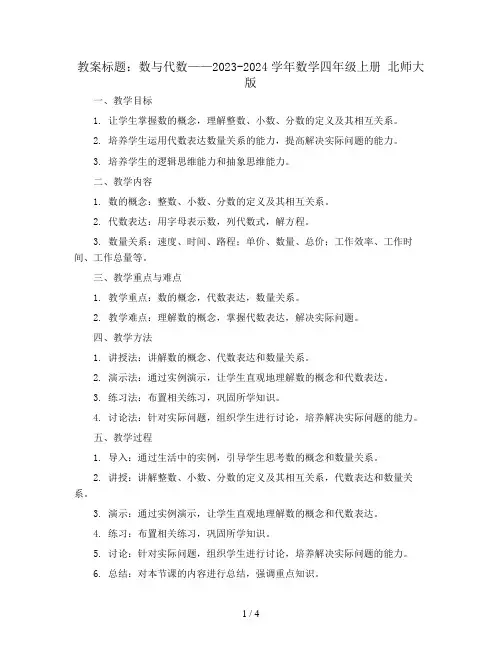 教案标题：数与代数——2023-2024 学年数学四年级上册 北师大版

一、教学目标

1. 让学生掌握数的概念，理解整数、小数、分数的定义及其相互关系。

2. 培养学生运用代数表达数量关系的能力，提高解决实际问题的能力。

3. 培养学生的逻辑思维能力和抽象思维能力。

二、教学内容

1. 数的概念：整数、小数、分数的定义及其相互关系。

2. 代数表达：用字母表示数，列代数式，解方程。

3. 数量关系：速度、时间、路程；单价、数量、总价；工作效率、工作时间、工作总量等。

三、教学重点与难点

1. 教学重点：数的概念，代数表达，数量关系。

2. 教学难点：理解数的概念，掌握代数表达，解决实际问题。

四、教学方法

1. 讲授法：讲解数的概念、代数表达和数量关系。

2. 演示法：通过实例演示，让学生直观地理解数的概念和代数表达。

3. 练习法：布置相关练习，巩固所学知识。

4. 讨论法：针对实际问题，组织学生进行讨论，培养解决实际问题的能力。

五、教学过程

1. 导入：通过生活中的实例，引导学生思考数的概念和数量关系。

2. 讲授：讲解整数、小数、分数的定义及其相互关系，代数表达和数量关系。

3. 演示：通过实例演示，让学生直观地理解数的概念和代数表达。

4. 练习：布置相关练习，巩固所学知识。

5. 讨论：针对实际问题，组织学生进行讨论，培养解决实际问题的能力。

6. 总结：对本节课的内容进行总结，强调重点知识。

1 / 4